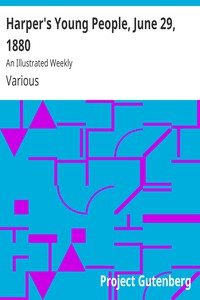 Harper's Young People, June 29, 1880

An Illustrated Weekly

Various

Project Gutenberg